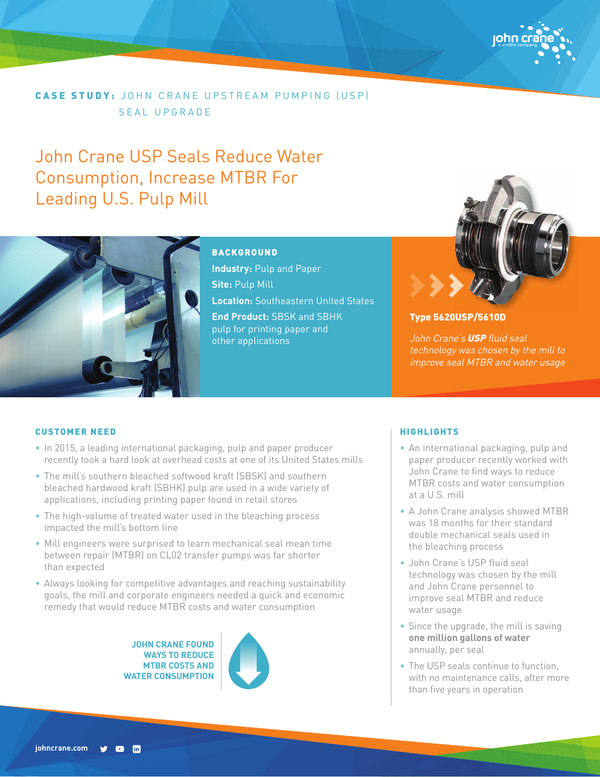 john crane
a smiths company

CASE STUDY: JOHN CRANE UPSTREAM PUMPING (USP) SEAL UPGRADE

John Crane USP Seals Reduce Water Consumption, Increase MTBR For Leading U.S. Pulp Mill

BACKGROUND
Industry: Pulp and Paper
Site: Pulp Mill
Location: Southeastern United States
End Product: SBSK and SBHK pulp for printing paper and other applications

Type 5620USP/5610D
John Crane's USP fluid seal technology was chosen by the mill to improve seal MTBR and water usage

CUSTOMER NEED
• In 2015, a leading international packaging, pulp and paper producer recently took a hard look at overhead costs at one of its United States mills
• The mill's southern bleached softwood kraft (SBSK) and southern bleached hardwood kraft (SBHK) pulp are used in a wide variety of applications, including printing paper found in retail stores
• The high-volume of treated water used in the bleaching process impacted the mill's bottom line
• Mill engineers were surprised to learn mechanical seal mean time between repair (MTBR) on CL02 transfer pumps was far shorter than expected
• Always looking for competitive advantages and reaching sustainability goals, the mill and corporate engineers needed a quick and economic remedy that would reduce MTBR costs and water consumption

JOHN CRANE FOUND WAYS TO REDUCE MTBR COSTS AND WATER CONSUMPTION

HIGHLIGHTS
• An international packaging, pulp and paper producer recently worked with John Crane to find ways to reduce MTBR costs and water consumption at a U.S. mill
• A John Crane analysis showed MTBR was 18 months for their standard double mechanical seals used in the bleaching process
• John Crane's USP fluid seal technology was chosen by the mill and John Crane personnel to improve seal MTBR and reduce water usage
• Since the upgrade, the mill is saving one million gallons of water annually, per seal
• The USP seals continue to function, with no maintenance calls, after more than five years in operation

johncrane.com